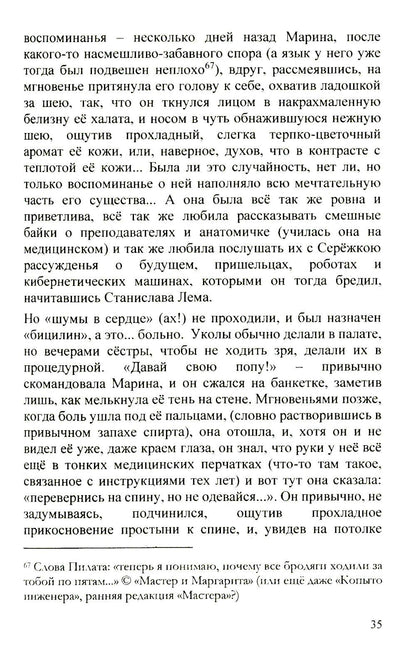 воспоминанья – несколько дней назад Марина, после какого-то насмешливо-забавного спора (а язык у него уже тогда был подвешен неплохо$^{67}$), вдруг, рассмеявшись, на мгновенье притянула его голову к себе, охватив ладошкой за шею, так, что он ткнулся лицом в накрахмаленную белизну её халата, и носом в чуть обнажившуюся нежную шею, ощутив прохладный, слегка терпко-цветочный аромат её кожи, или, наверное, духов, что в контрасте с теплотой её кожи... Была ли это случайность, нет ли, но только воспоминанье о ней наполняло всю мечтательную часть его существа... А она была всё так же ровна и приветлива, всё так же любила рассказывать смешные байки о преподавателях и анатомичке (училась она на медицинском) и так же любила послушать их с Серёжкою рассужденья о будущем, пришельцах, роботах и кибернетических машинах, которыми он тогда бредил, начитавшись Станислава Лема.

Но «шумы в сердце» (ах!) не проходили, и был назначен «бицилин», а это... больно. Уколы обычно делали в палате, но вечерами сёстры, чтобы не ходить зря, делали их в процедурной. «Давай свою попу!» – привычно скомандовала Марина, и он сжался на банкетке, заметив лишь, как мелькнула её тень на стене. Мгновеньями позже, когда боль ушла под её пальцами, (словно растворившись в привычном запахе спирта), она отошла, и, хотя он и не видел её уже, даже краем глаза, он знал, что руки у неё всё ещё в тонких медицинских перчатках (что-то там такое, связанное с инструкциями тех лет) и вот тут она сказала: «перевернись на спину, но не одевайся...». Он привычно, не задумываясь, подчинился, ощутив прохладное прикосновение простыни к спине, и, увидев на потолке

$^{67}$ Слова Пилата: «теперь я понимаю, почему все бродяги ходили за тобой по пятам...» © «Мастер и Маргарита» (или ещё даже «Копыто инженера», ранняя редакция «Мастера»?)

35